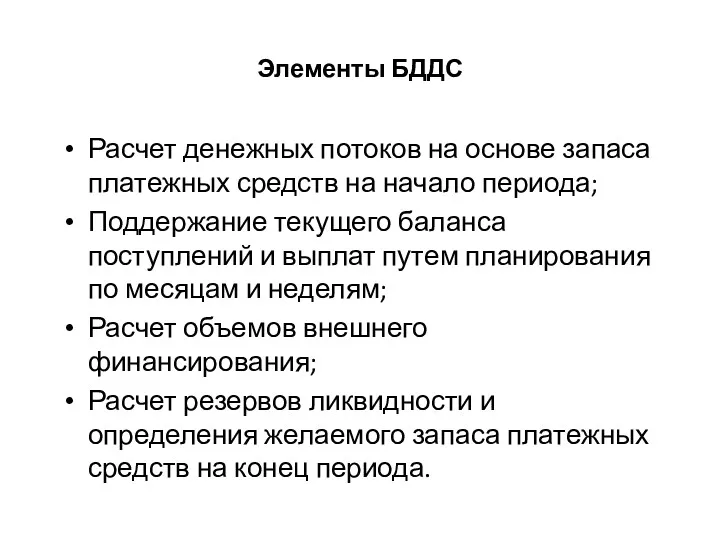 Элементы БДДС

• Расчет денежных потоков на основе запаса платежных средств на начало периода;
• Поддержание текущего баланса поступлений и выплат путем планирования по месяцам и неделям;
• Расчет объемов внешнего финансирования;
• Расчет резервов ликвидности и определения желаемого запаса платежных средств на конец периода.